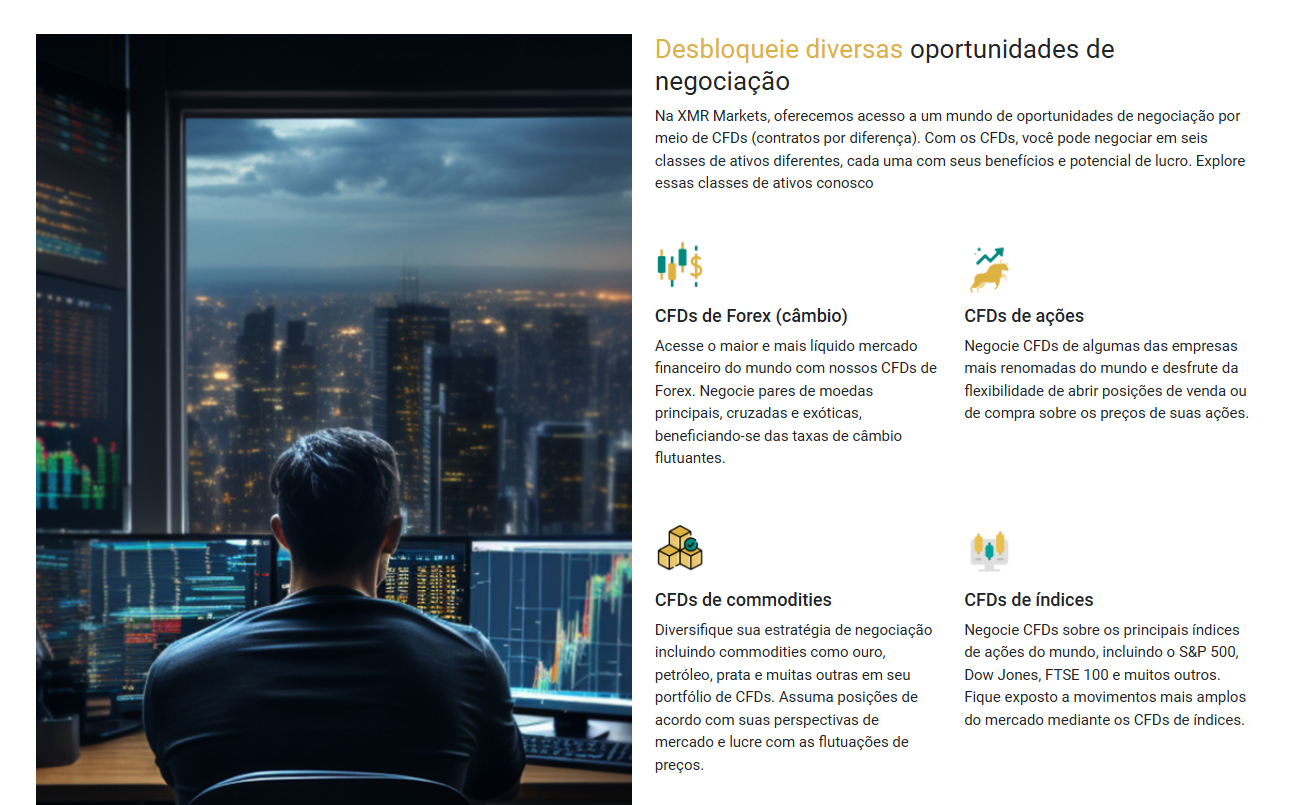 Desbloqueie diversas oportunidades de negociação

Na XMR Markets, oferecemos acesso a um mundo de oportunidades de negociação por meio de CFDs (contratos por diferença). Com os CFDs, você pode negociar em seis classes de ativos diferentes, cada uma com seus benefícios e potencial de lucro. Explore essas classes de ativos conosco

CFDs de Forex (câmbio)

Acesse o maior e mais líquido mercado financeiro do mundo com nossos CFDs de Forex. Negocie pares de moedas principais, cruzadas e exóticas, beneficiando-se das taxas de câmbio flutuantes.

CFDs de ações

Negocie CFDs de algumas das empresas mais renomadas do mundo e desfrute da flexibilidade de abrir posições de venda ou de compra sobre os preços de suas ações.

CFDs de commodities

Diversifique sua estratégia de negociação incluindo commodities como ouro, petróleo, prata e muitas outras em seu portfólio de CFDs. Assuma posições de acordo com suas perspectivas de mercado e lucre com as flutuações de preços.

CFDs de índices

Negocie CFDs sobre os principais índices de ações do mundo, incluindo o S&P 500, Dow Jones, FTSE 100 e muitos outros. Fique exposto a movimentos mais amplos do mercado mediante os CFDs de índices.